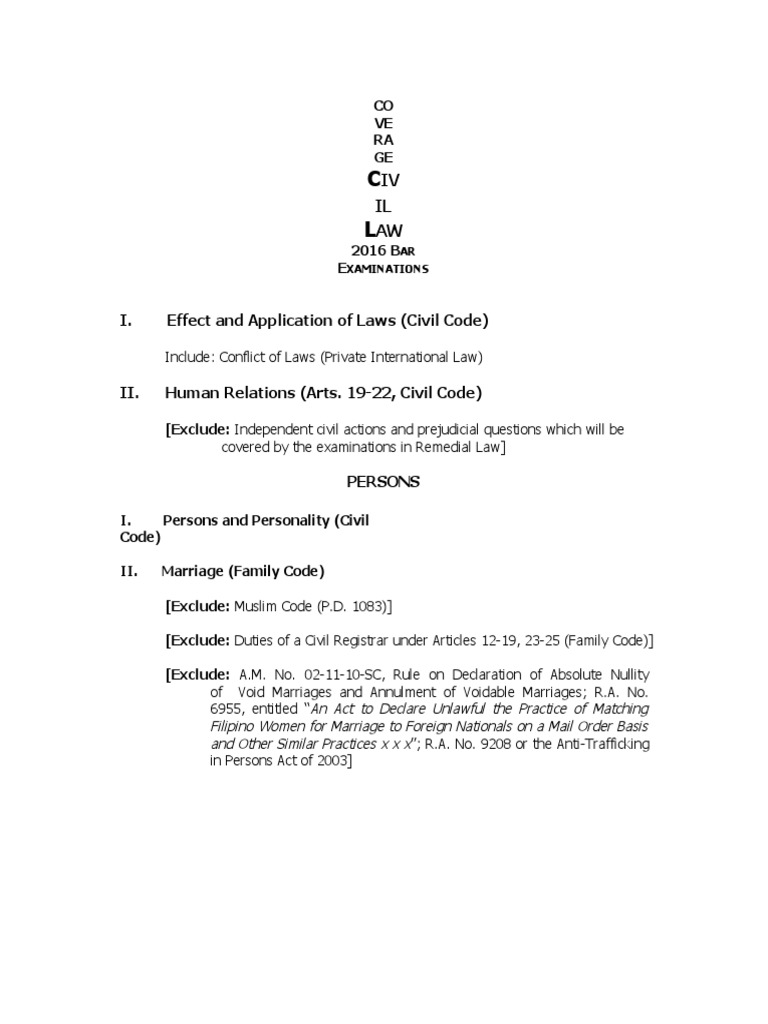 CO
VE
RA
GE
CIV
IL
LAW
2016 BAR
EXAMINATIONS

I. Effect and Application of Laws (Civil Code)

Include: Conflict of Laws (Private International Law)

II. Human Relations (Arts. 19-22, Civil Code)

[Exclude: Independent civil actions and prejudicial questions which will be covered by the examinations in Remedial Law]

PERSONS

I. Persons and Personality (Civil Code)

II. Marriage (Family Code)

[Exclude: Muslim Code (P.D. 1083)]

[Exclude: Duties of a Civil Registrar under Articles 12-19, 23-25 (Family Code)]

[Exclude: A.M. No. 02-11-10-SC, Rule on Declaration of Absolute Nullity of Void Marriages and Annulment of Voidable Marriages; R.A. No. 6955, entitled "An Act to Declare Unlawful the Practice of Matching Filipino Women for Marriage to Foreign Nationals on a Mail Order Basis and Other Similar Practices x x x"; R.A. No. 9208 or the Anti-Trafficking in Persons Act of 2003]